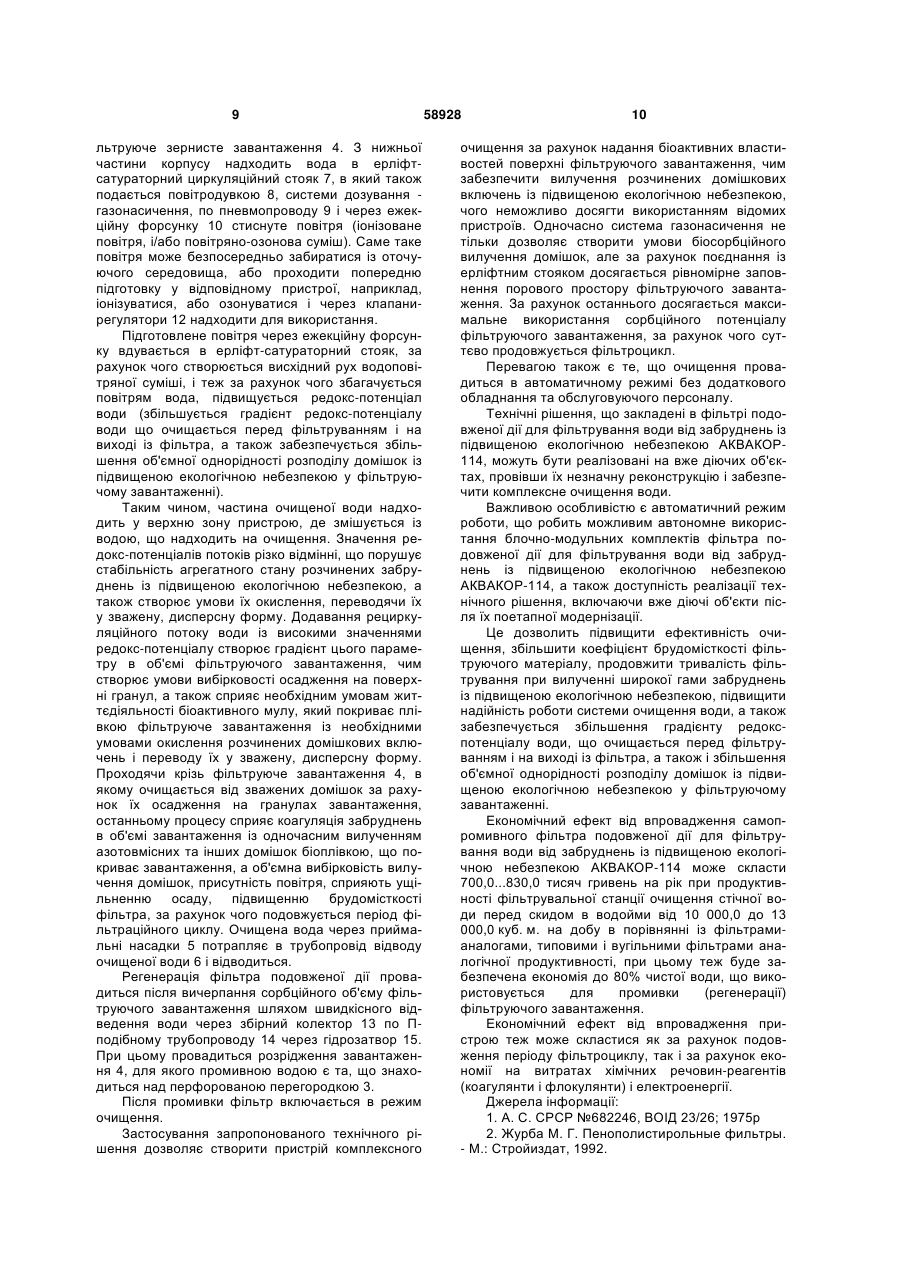 9 58928 10

льтруюче зернисте завантаження 4. З нижньої частини корпусу надходить вода в ерліфт-сатураторний циркуляційний стояк 7, в який також подається повітродувкою 8, системи дозування - газонасичення, по пневмопроводу 9 і через ежекційну форсунку 10 стиснуте повітря (іонізоване повітря, і/або повітряно-озонова суміш). Саме таке повітря може безпосередньо забиратися із оточуючого середовища, або проходити попередню підготовку у відповідному пристрої, наприклад, іонізуватися, або озонуватися і через клапани-регулятори 12 надходити для використання.

Підготовлене повітря через ежекційну форсунку вдувається в ерліфт-сатураторний стояк, за рахунок чого створюється висхідний рух водоповітряної суміші, і теж за рахунок чого збагачується повітрям вода, підвищується редокс-потенціал води (збільшується градієнт редокс-потенціалу води що очищається перед фільтруванням і на виході із фільтра, а також забезпечується збільшення об'ємної однорідності розподілу домішок із підвищеною екологічною небезпекою у фільтруючому завантаженні).

Таким чином, частина очищеної води надходить у верхню зону пристрою, де змішується із водою, що надходить на очищення. Значення редокс-потенціалів потоків різко відмінні, що порушує стабільність агрегатного стану розчинених забруднень із підвищеною екологічною небезпекою, а також створює умови їх окислення, переводячи їх у зважену, дисперсну форму. Додавання рециркуляційного потоку води із високими значеннями редокс-потенціалу створює градієнт цього параметру в об'ємі фільтруючого завантаження, чим створює умови вибірковості осадження на поверхні гранул, а також сприяє необхідним умовам життєдіяльності біоактивного мулу, який покриває плівкою фільтруюче завантаження із необхідними умовами окислення розчинених домішкових включень і переводу їх у зважену, дисперсну форму. Проходячи крізь фільтруюче завантаження 4, в якому очищається від зважених домішок за рахунок їх осадження на гранулах завантаження, останньому процесу сприяє коагуляція забруднень в об'ємі завантаження із одночасним вилученням азотовмісних та інших домішок біоплівкою, що покриває завантаження, а об'ємна вибірковість вилучення домішок, присутність повітря, сприяють ущільненню осаду, підвищенню брудомісткості фільтра, за рахунок чого подовжується період фільтраційного циклу. Очищена вода через приймальні насадки 5 потрапляє в трубопровід відводу очищеної води 6 і відводиться.

Регенерація фільтра подовженої дії провадиться після вичерпання сорбційного об'єму фільтруючого завантаження шляхом швидкісного відведення води через збірний колектор 13 по П-подібному трубопроводу 14 через гідрозатвор 15. При цьому провадиться розрідження завантаження 4, для якого промивною водою є та, що знаходиться над перфорованою перегородкою 3.

Після промивки фільтр включається в режим очищення.

Застосування запропонованого технічного рішення дозволяє створити пристрій комплексного очищення за рахунок надання біоактивних властивостей поверхні фільтруючого завантаження, чим забезпечити вилучення розчинених домішкових включень із підвищеною екологічною небезпекою, чого неможливо досягти використанням відомих пристроїв. Одночасно система газонасичення не тільки дозволяє створити умови біосорбційного вилучення домішок, але за рахунок поєднання із ерліфтним стояком досягається рівномірне заповнення порового простору фільтруючого завантаження. За рахунок останнього досягається максимальне використання сорбційного потенціалу фільтруючого завантаження, за рахунок чого суттєво продовжується фільтроцикл.

Перевагою також є те, що очищення провадиться в автоматичному режимі без додаткового обладнання та обслуговуючого персоналу.

Технічні рішення, що закладені в фільтрі подовженої дії для фільтрування води від забруднень із підвищеною екологічною небезпекою АКВАКОР-114, можуть бути реалізовані на вже діючих об'єктах, провівши їх незначну реконструкцію і забезпечити комплексне очищення води.

Важливою особливістю є автоматичний режим роботи, що робить можливим автономне використання блочно-модульних комплектів фільтра подовженої дії для фільтрування води від забруднень із підвищеною екологічною небезпекою АКВАКОР-114, а також доступність реалізації технічного рішення, включаючи вже діючі об'єкти після їх поетапної модернізації.

Це дозволить підвищити ефективність очищення, збільшити коефіцієнт брудомісткості фільтруючого матеріалу, продовжити тривалість фільтрування при вилученні широкої гами забруднень із підвищеною екологічною небезпекою, підвищити надійність роботи системи очищення води, а також забезпечується збільшення градієнту редокс-потенціалу води, що очищається перед фільтруванням і на виході із фільтра, а також і збільшення об'ємної однорідності розподілу домішок із підвищеною екологічною небезпекою у фільтруючому завантаженні.

Економічний ефект від впровадження самопромивного фільтра подовженої дії для фільтрування води від забруднень із підвищеною екологічною небезпекою АКВАКОР-114 може скласти 700,0...830,0 тисяч гривень на рік при продуктивності фільтрувальної станції очищення стічної води перед скидом в водойми від 10 000,0 до 13 000,0 куб. м. на добу в порівнянні із фільтрами-аналогами, типовими і вугільними фільтрами аналогічної продуктивності, при цьому теж буде забезпечена економія до 80% чистої води, що використовується для промивки (регенерації) фільтруючого завантаження.

Економічний ефект від впровадження пристрою теж може скластися як за рахунок подовження періоду фільтроциклу, так і за рахунок економії на витратах хімічних речовин-реагентів (коагулянти і флокулянти) і електроенергії.

Джерела інформації:

1. А. С. СРСР №682246, ВОІД 23/26; 1975р

2. Журба М. Г. Пенополистирольные фильтры. - М.: Стройиздат, 1992.